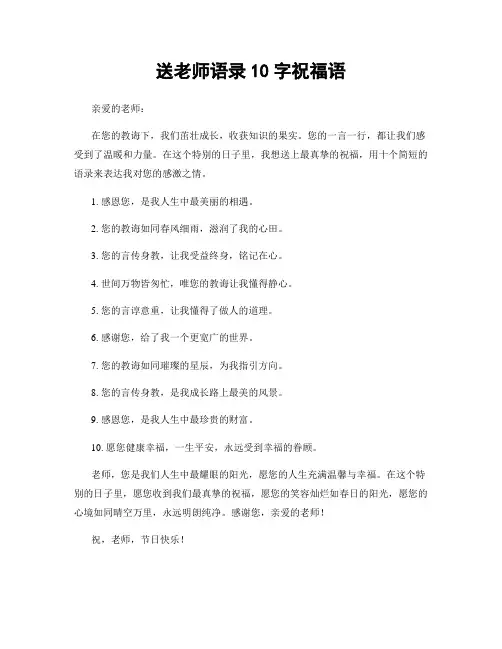 送老师语录 10 字祝福语

亲爱的老师：

在您的教诲下，我们茁壮成长，收获知识的果实。您的一言一行，都让我们感受到了温暖和力量。在这个特别的日子里，我想送上最真挚的祝福，用十个简短的语录来表达我对您的感激之情。

1. 感恩您，是我人生中最美丽的相遇。

2. 您的教诲如同春风细雨，滋润了我的心田。

3. 您的言传身教，让我受益终身，铭记在心。

4. 世间万物皆匆忙，唯您的教诲让我懂得静心。

5. 您的言谆意重，让我懂得了做人的道理。

6. 感谢您，给了我一个更宽广的世界。

7. 您的教诲如同璀璨的星辰，为我指引方向。

8. 您的言传身教，是我成长路上最美的风景。

9. 感恩您，是我人生中最珍贵的财富。

10. 愿您健康幸福，一生平安，永远受到幸福的眷顾。

老师，您是我们人生中最耀眼的阳光，愿您的人生充满温馨与幸福。在这个特别的日子里，愿您收到我们最真挚的祝福，愿您的笑容灿烂如春日的阳光，愿您的心境如同晴空万里，永远明朗纯净。感谢您，亲爱的老师！

祝，老师，节日快乐！